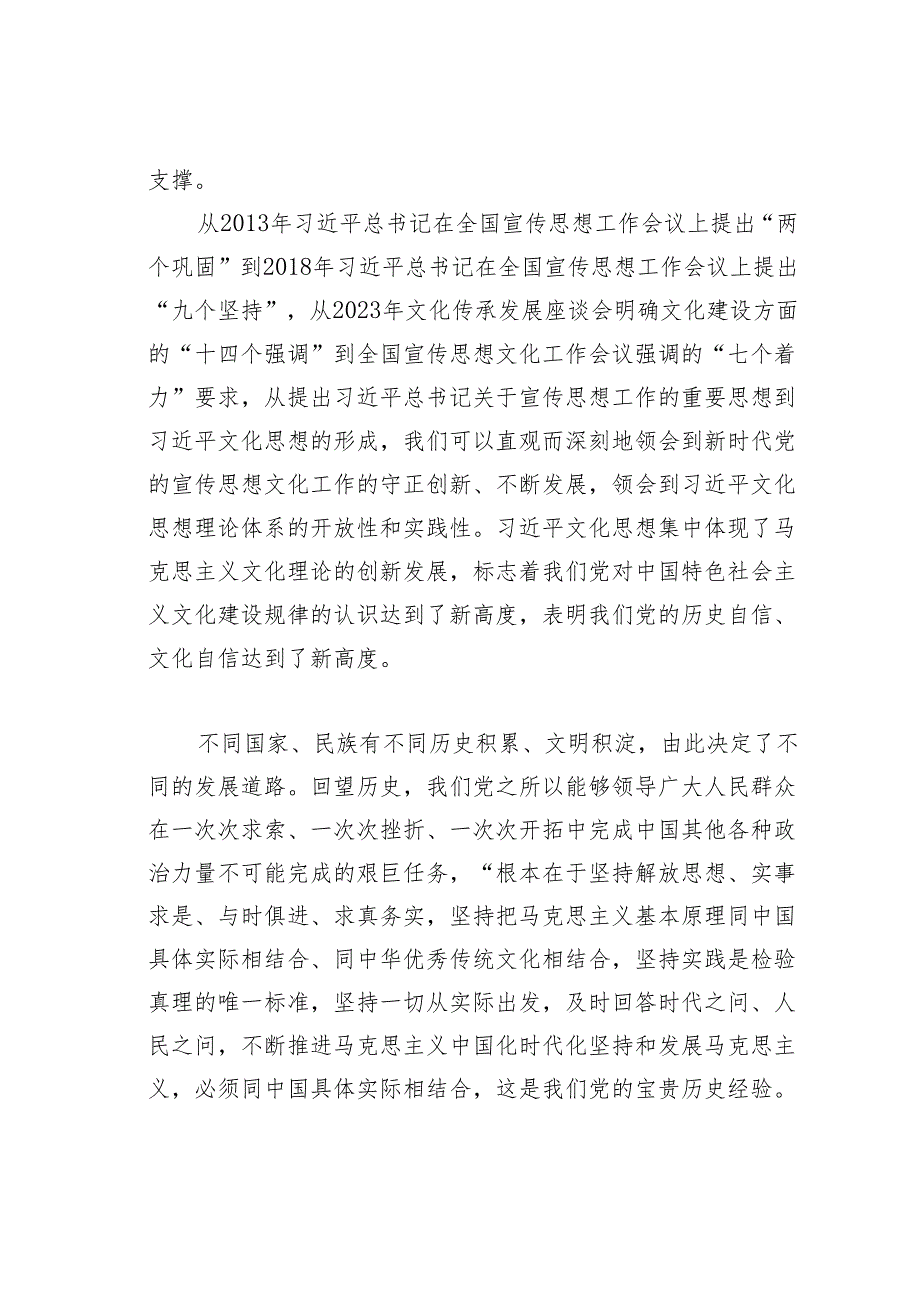 支撑。

从2013年习近平总书记在全国宣传思想工作会议上提出“两个巩固”到2018年习近平总书记在全国宣传思想工作会议上提出“九个坚持”，从2023年文化传承发展座谈会明确文化建设方面的“十四个强调”到全国宣传思想文化工作会议强调的“七个着力”要求，从提出习近平总书记关于宣传思想工作的重要思想到习近平文化思想的形成，我们可以直观而深刻地领会到新时代党的宣传思想文化工作的守正创新、不断发展，领会到习近平文化思想理论体系的开放性和实践性。习近平文化思想集中体现了马克思主义文化理论的创新发展，标志着我们党对中国特色社会主义文化建设规律的认识达到了新高度，表明我们党的历史自信、文化自信达到了新高度。

不同国家、民族有不同历史积累、文明积淀，由此决定了不同的发展道路。回望历史，我们党之所以能够领导广大人民群众在一次次求索、一次次挫折、一次次开拓中完成中国其他各种政治力量不可能完成的艰巨任务，“根本在于坚持解放思想、实事求是、与时俱进、求真务实，坚持把马克思主义基本原理同中国具体实际相结合、同中华优秀传统文化相结合，坚持实践是检验真理的唯一标准，坚持一切从实际出发，及时回答时代之问、人民之问，不断推进马克思主义中国化时代化坚持和发展马克思主义，必须同中国具体实际相结合，这是我们党的宝贵历史经验。